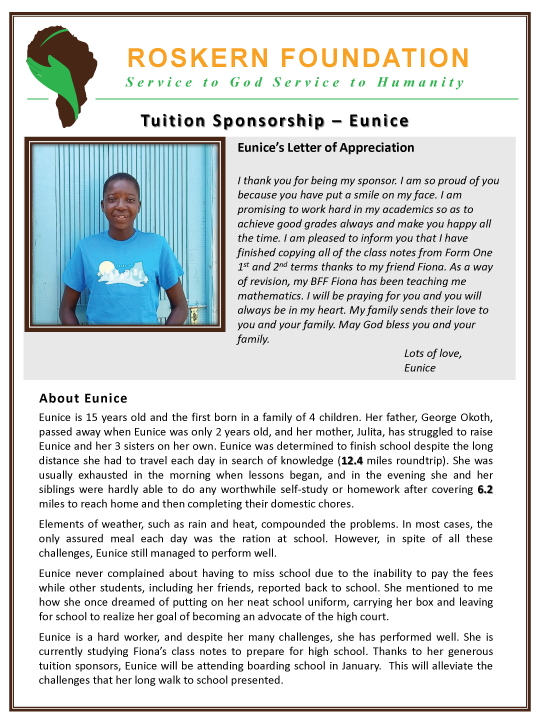 ROSKERN FOUNDATION

Service to God Service to Humanity

Tuition Sponsorship – Eunice

Eunice's Letter of Appreciation

I thank you for being my sponsor. I am so proud of you because you have put a smile on my face. I am promising to work hard in my academics so as to achieve good grades always and make you happy all the time. I am pleased to inform you that I have finished copying all of the class notes from Form One $1^{st}$ and $2^{nd}$ terms thanks to my friend Fiona. As a way of revision, my BFF Fiona has been teaching me mathematics. I will be praying for you and you will always be in my heart. My family sends their love to you and your family. May God bless you and your family.

Lots of love,
Eunice

About Eunice

Eunice is 15 years old and the first born in a family of 4 children. Her father, George Okoth, passed away when Eunice was only 2 years old, and her mother, Julita, has struggled to raise Eunice and her 3 sisters on her own. Eunice was determined to finish school despite the long distance she had to travel each day in search of knowledge (12.4 miles roundtrip). She was usually exhausted in the morning when lessons began, and in the evening she and her siblings were hardly able to do any worthwhile self-study or homework after covering 6.2 miles to reach home and then completing their domestic chores.

Elements of weather, such as rain and heat, compounded the problems. In most cases, the only assured meal each day was the ration at school. However, in spite of all these challenges, Eunice still managed to perform well.

Eunice never complained about having to miss school due to the inability to pay the fees while other students, including her friends, reported back to school. She mentioned to me how she once dreamed of putting on her neat school uniform, carrying her box and leaving for school to realize her goal of becoming an advocate of the high court.

Eunice is a hard worker, and despite her many challenges, she has performed well. She is currently studying Fiona's class notes to prepare for high school. Thanks to her generous tuition sponsors, Eunice will be attending boarding school in January. This will alleviate the challenges that her long walk to school presented.